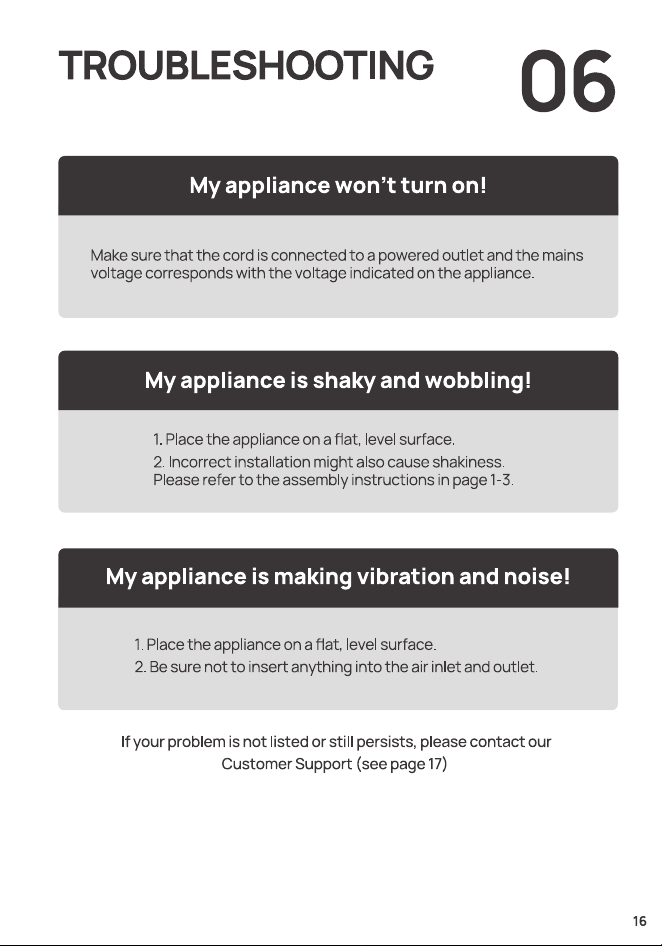 TROUBLESHOOTING 06

My appliance won't turn on!

Make sure that the cord is connected to a powered outlet and the mains voltage corresponds with the voltage indicated on the appliance.

My appliance is shaky and wobbling!

1. Place the appliance on a flat, level surface.
2. Incorrect installation might also cause shakiness. Please refer to the assembly instructions in page 1-3.

My appliance is making vibration and noise!

1. Place the appliance on a flat, level surface.
2. Be sure not to insert anything into the air inlet and outlet.

If your problem is not listed or still persists, please contact our Customer Support (see page 17)

16